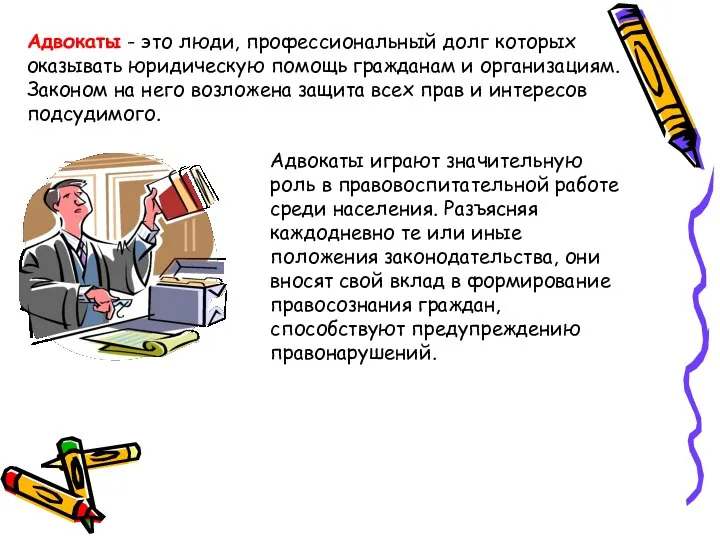 Адвокаты - это люди, профессиональный долг которых оказывать юридическую помощь гражданам и организациям. Законом на него возложена защита всех прав и интересов подсудимого.

Адвокаты играют значительную роль в правовоспитательной работе среди населения. Разъясняя каждодневно те или иные положения законодательства, они вносят свой вклад в формирование правосознания граждан, способствуют предупреждению правонарушений.